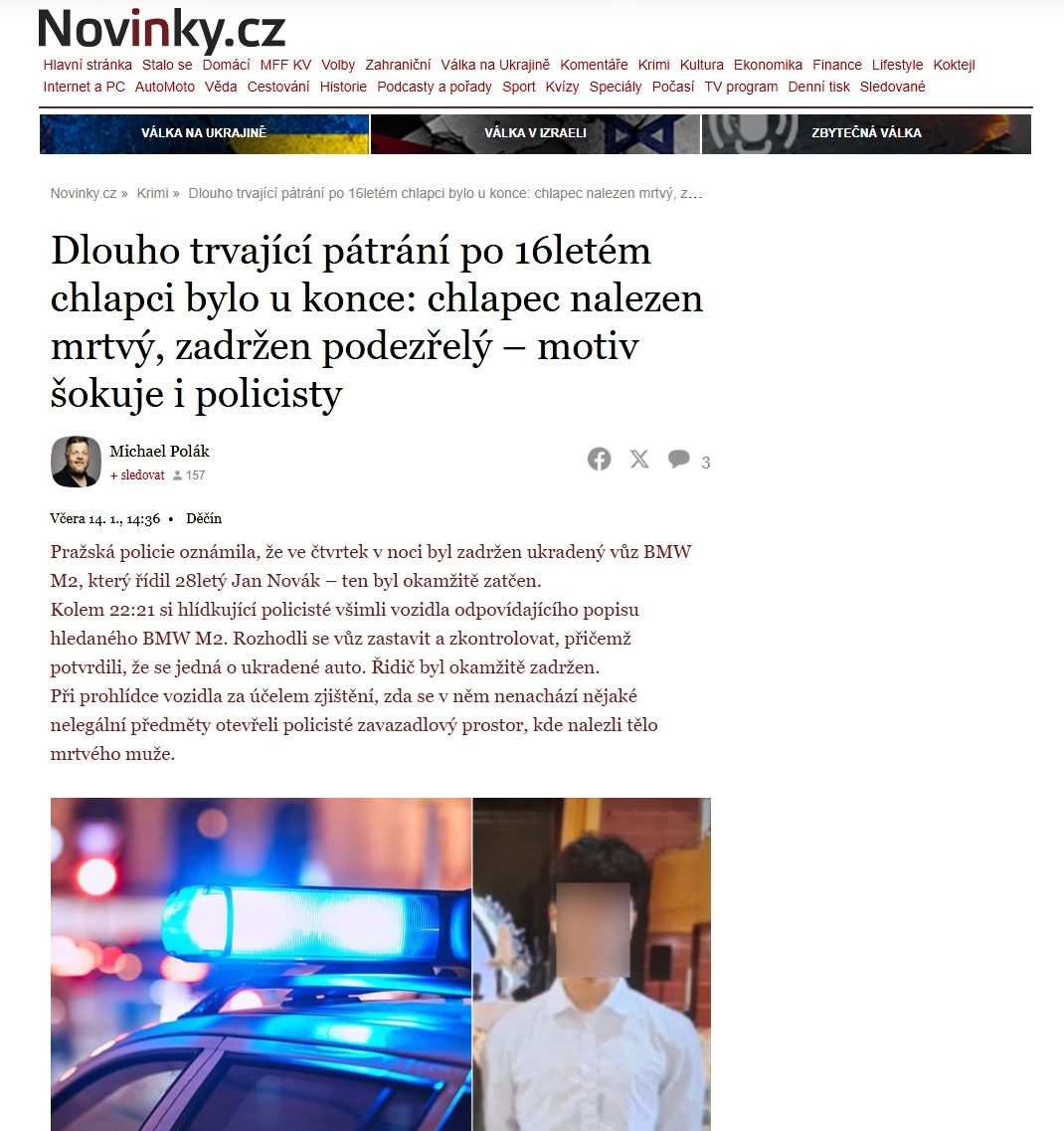 Novinky.cz

Hlavní stránka Stalo se Domácí MFF KV Volby Zahraniční Válka na Ukrajině Komentáře Krimi Kultura Ekonomika Finance Lifestyle Koktejl Internet a PC AutoMoto Věda Cestování Historie Podcasty a pořady Sport Kvízy Speciály Počasí TV program Denní tisk Sledované

VÁLKA NA UKRAJINĚ
VÁLKA V IZRAELI
ZBYTEČNÁ VÁLKA

Novinky.cz » Krimi » Dlouho trvající pátrání po 16letém chlapci bylo u konce: chlapec nalezen mrtvý, z...

Dlouho trvající pátrání po 16letém chlapci bylo u konce: chlapec nalezen mrtvý, zadržen podezřelý – motiv šokuje i policisty

Michael Polák
+ sledovat 157

3

Včera 14. 1., 14:36 • Děčín

Pražská policie oznámila, že ve čtvrtek v noci byl zadržen ukradený vůz BMW M2, který řídil 28letý Jan Novák – ten byl okamžitě zatčen.
Kolem 22:21 si hlídkující policisté všimli vozidla odpovídajícího popisu hledaného BMW M2. Rozhodli se vůz zastavit a zkontrolovat, přičemž potvrdili, že se jedná o ukradené auto. Řidič byl okamžitě zadržen.
Při prohlídce vozidla za účelem zjištění, zda se v něm nenachází nějaké nelegální předměty otevřeli policisté zavazadlový prostor, kde nalezli tělo mrtvého muže.